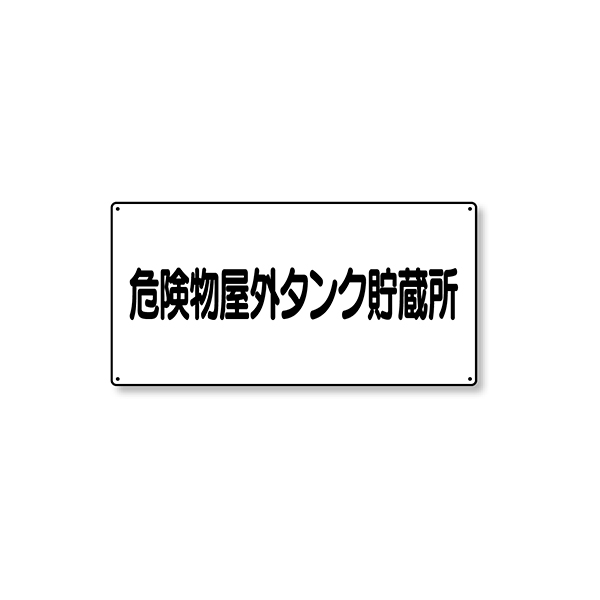 危険物屋外タンク貯蔵所